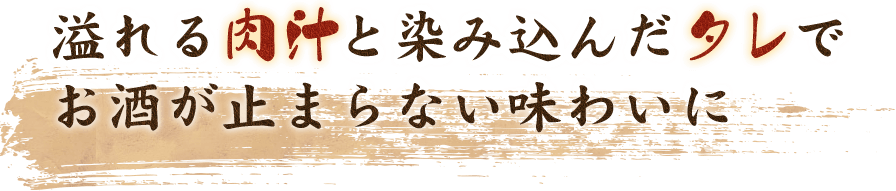 溢れる肉汁と染み込んだタレで
お酒が止まらない味わいに